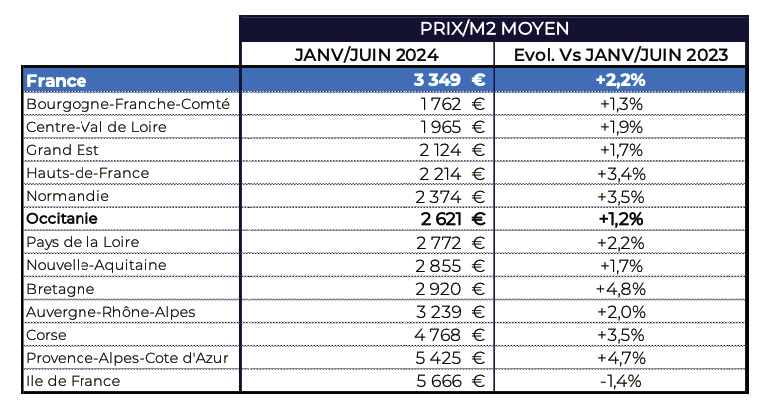 | | PRIX/M2 MOYEN | |
|---|---|---|
| | JANV/JUIN 2024 | Evol. Vs JANV/JUIN 2023 |
| France | 3 349 € | +2,2% |
| Bourgogne-Franche-Comté | 1 762 € | +1,3% |
| Centre-Val de Loire | 1 965 € | +1,9% |
| Grand Est | 2 124 € | +1,7% |
| Hauts-de-France | 2 214 € | +3,4% |
| Normandie | 2 374 € | +3,5% |
| Occitanie | 2 621 € | +1,2% |
| Pays de la Loire | 2 772 € | +2,2% |
| Nouvelle-Aquitaine | 2 855 € | +1,7% |
| Bretagne | 2 920 € | +4,8% |
| Auvergne-Rhône-Alpes | 3 239 € | +2,0% |
| Corse | 4 768 € | +3,5% |
| Provence-Alpes-Cote d'Azur | 5 425 € | +4,7% |
| Ile de France | 5 666 € | -1,4% |